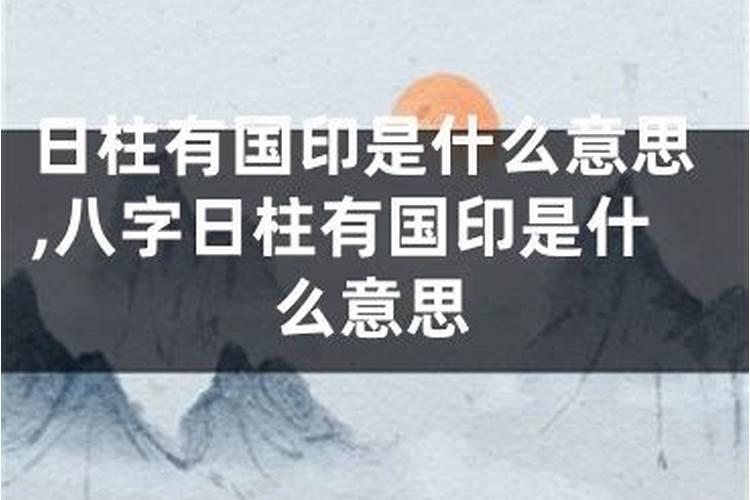 日柱有国印是什么意思,八字日柱有国印是什么意思